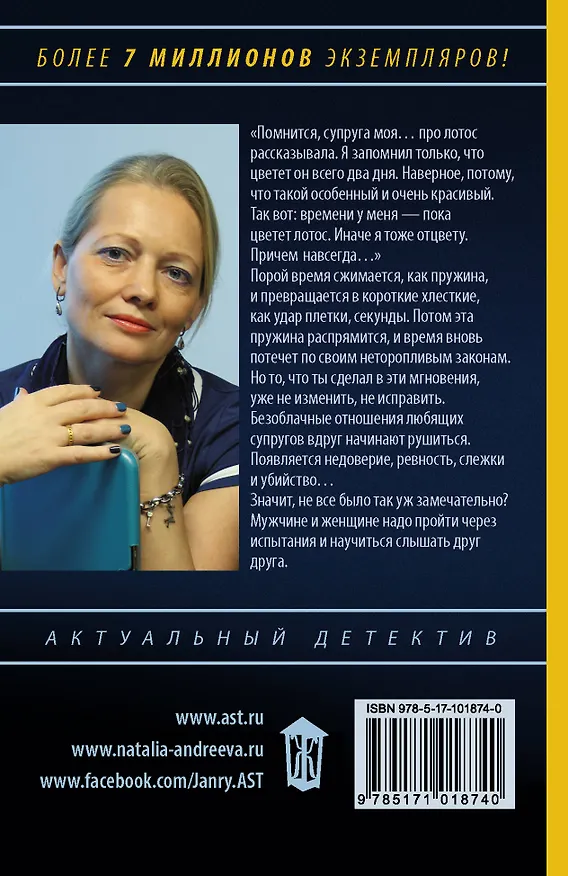 БОЛЕЕ 7 МИЛЛИОНОВ ЭКЗЕМПЛЯРОВ!

«Помнится, супруга моя… про лотос рассказывала. Я запомнил только, что цветет он всего два дня. Наверное, потому, что такой особенный и очень красивый. Так вот: времени у меня — пока цветет лотос. Иначе я тоже отцвету. Причем навсегда…»
Порой время сжимается, как пружина, и превращается в короткие хлесткие, как удар плетки, секунды. Потом эта пружина распрямится, и время вновь потечет по своим неторопливым законам. Но то, что ты сделал в эти мгновения, уже не изменить, не исправить. Безоблачные отношения любящих супругов вдруг начинают рушиться. Появляется недоверие, ревность, слежки и убийство…
Значит, не все было так уж замечательно? Мужчине и женщине надо пройти через испытания и научиться слышать друг друга.

АКТУАЛЬНЫЙ ДЕТЕКТИВ

www.ast.ru
www.natalia-andreeva.ru
www.facebook.com/Janry.AST

ISBN 978-5-17-101874-0
9 785171 018740